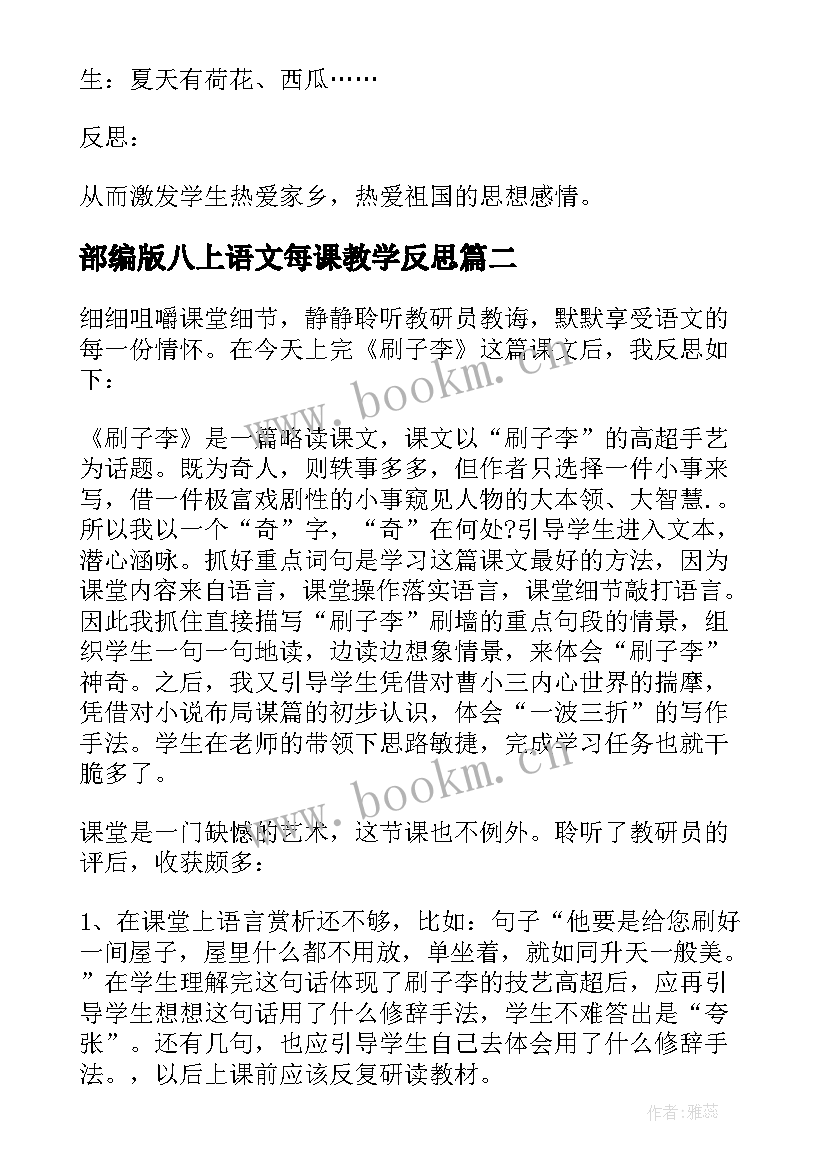 生：夏天有荷花、西瓜……

反思：

从而激发学生热爱家乡，热爱祖国的思想感情。

部编版八上语文每课教学反思篇二

细细咀嚼课堂细节，静静聆听教研员教诲，默默享受语文的每一份情怀。在今天上完《刷子李》这篇课文后，我反思如下：

《刷子李》是一篇略读课文，课文以“刷子李”的高超手艺为话题。既为奇人，则轶事多多，但作者只选择一件小事来写，借一件极富戏剧性的小事窥见人物的大本领、大智慧.。所以我以一个“奇”字，“奇”在何处?引导学生进入文本，潜心涵咏。抓好重点词句是学习这篇课文最好的方法，因为课堂内容来自语言，课堂操作落实语言，课堂细节敲打语言。因此我抓住直接描写“刷子李”刷墙的重点句段的情景，组织学生一句一句地读，边读边想象情景，来体会“刷子李”神奇。之后，我又引导学生凭借对曹小三内心世界的揣摩，凭借对小说布局谋篇的初步认识，体会“一波三折”的写作手法。学生在老师的带领下思路敏捷，完成学习任务也就干脆多了。

课堂是一门缺憾的艺术，这节课也不例外。聆听了教研员的评后，收获颇多：

1、在课堂上语言赏析还不够，比如：句子“他要是给您刷好一间屋子，屋里什么都不用放，单坐着，就如同升天一般美。”在学生理解完这句话体现了刷子李的技艺高超后，应再引导学生想想这句话用了什么修辞手法，学生不难答出是“夸张”。还有几句，也应引导学生自己去体会用了什么修辞手法。，以后上课前应该反复研读教材。

www.bookm.cn

www.bookm.cn

作者：雅蕊